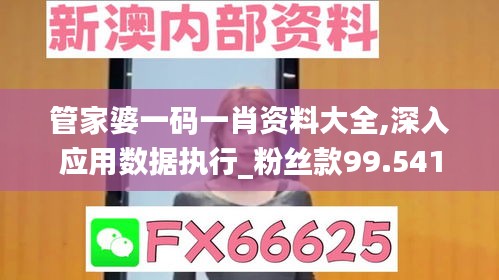 新澳内部资料

管家婆一码一肖资料大全,深入应用数据执行_粉丝款99.541

FX66625